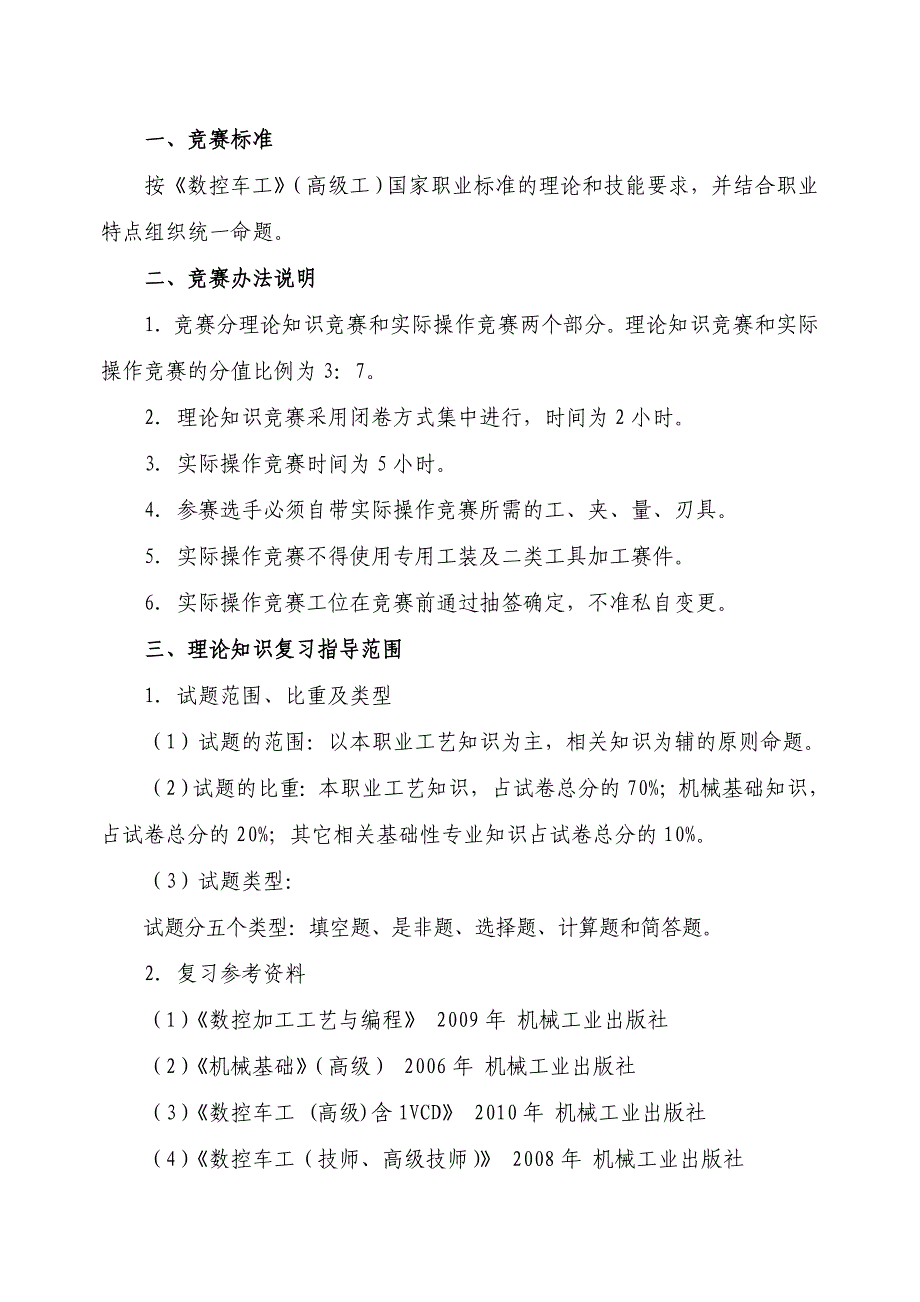 一、竞赛标准

按《数控车工》（高级工）国家职业标准的理论和技能要求，并结合职业特点组织统一命题。

二、竞赛办法说明

1. 竞赛分理论知识竞赛和实际操作竞赛两个部分。理论知识竞赛和实际操作竞赛的分值比例为 3: 7。

2. 理论知识竞赛采用闭卷方式集中进行，时间为 2 小时。

3. 实际操作竞赛时间为 5 小时。

4. 参赛选手必须自带实际操作竞赛所需的工、夹、量、刃具。

5. 实际操作竞赛不得使用专用工装及二类工具加工赛件。

6. 实际操作竞赛工位在竞赛前通过抽签确定，不准私自变更。

三、理论知识复习指导范围

1. 试题范围、比重及类型

（1）试题的范围: 以本职业工艺知识为主，相关知识为辅的原则命题。

（2）试题的比重: 本职业工艺知识，占试卷总分的 70%; 机械基础知识，占试卷总分的 20%; 其它相关基础性专业知识占试卷总分的 10%。

（3）试题类型:

试题分五个类型: 填空题、是非题、选择题、计算题和简答题。

2. 复习参考资料

（1）《数控加工工艺与编程》 2009 年 机械工业出版社

（2）《机械基础》（高级） 2006 年 机械工业出版社

（3）《数控车工 (高级)含 1VCD》 2010 年 机械工业出版社

（4）《数控车工（技师、高级技师）》 2008 年 机械工业出版社